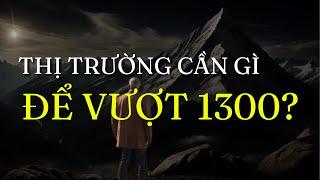 THỊ TRƯỜNG CẦN GÌ
ĐỂ VƯỢT 1300?